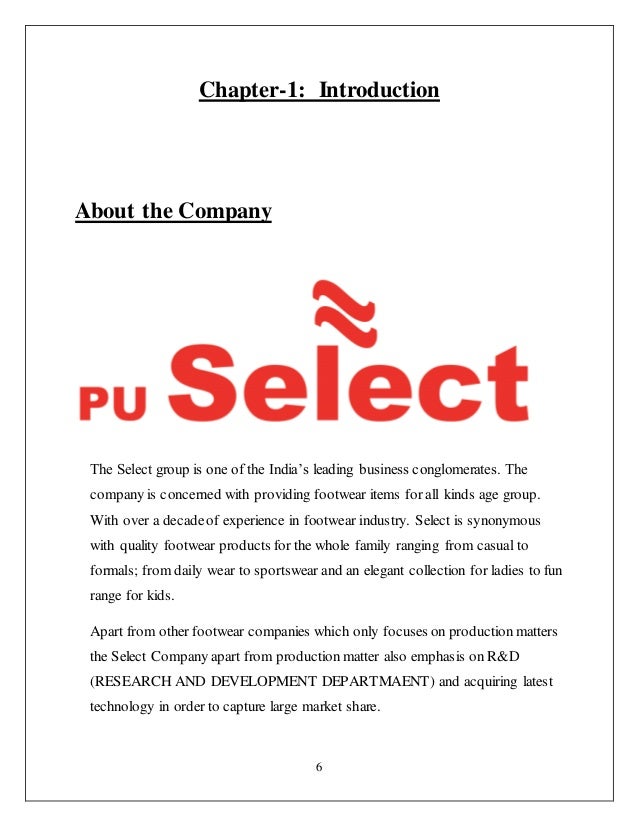 Chapter-1: Introduction

About the Company

PU Select

The Select group is one of the India's leading business conglomerates. The company is concerned with providing footwear items for all kinds age group. With over a decade of experience in footwear industry. Select is synonymous with quality footwear products for the whole family ranging from casual to formals; from daily wear to sportswear and an elegant collection for ladies to fun range for kids.

Apart from other footwear companies which only focuses on production matters the Select Company apart from production matter also emphasis on R&D (RESEARCH AND DEVELOPMENT DEPARTMAENT) and acquiring latest technology in order to capture large market share.

6